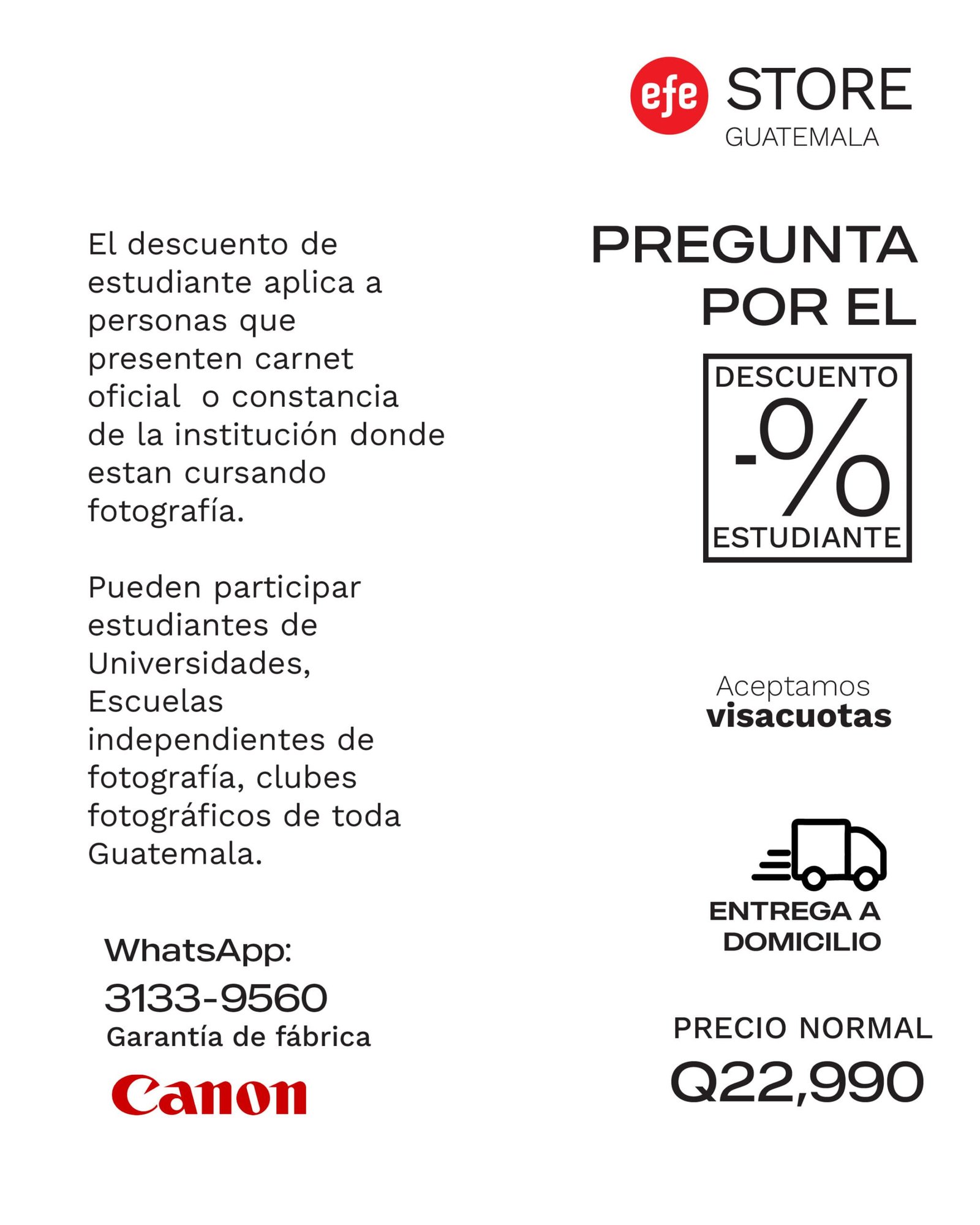 efe STORE
GUATEMALA

El descuento de estudiante aplica a personas que presenten carnet oficial  o constancia de la institución donde estan cursando fotografía.

Pueden participar estudiantes de Universidades, Escuelas independientes de fotografía, clubes fotográficos de toda Guatemala.

WhatsApp:
3133-9560
Garantía de fábrica

Canon

PREGUNTA
POR EL

DESCUENTO
-%
ESTUDIANTE

Aceptamos
visacuotas

ENTREGA A
DOMICILIO

PRECIO NORMAL
Q22,990